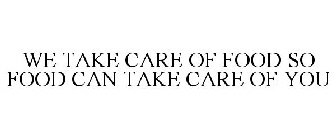 WE TAKE CARE OF FOOD SO FOOD CAN TAKE CARE OF YOU